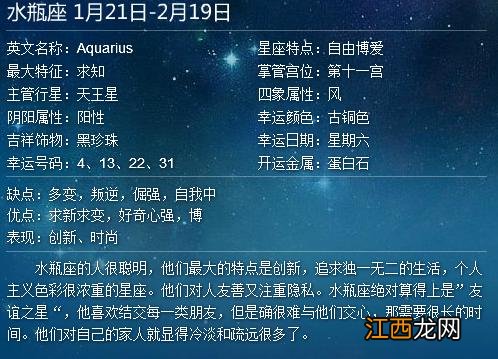 水瓶座 1月21日-2月19日

英文名称：Aquarius
最大特征：求知
主管行星：天王星
阴阳属性：阳性
吉祥饰物：黑珍珠
幸运号码：4、13、22、31

星座特点：自由博爱
掌管宫位：第十一宫
四象属性：风
幸运颜色：古铜色
幸运日期：星期六
开运金属：蛋白石

缺点：多变，叛逆，倔强，自我中
优点：求新求变，好奇心强，博
表现：创新、时尚

水瓶座的人很聪明，他们最大的特点是创新，追求独一无二的生活，个人主义色彩很浓重的星座。他们对人友善又注重隐私。水瓶座绝对算得上是”友谊之星“，他喜欢结交每一类朋友，但是确很难与他们交心，那需要很长的时间。他们对自己的家人就显得冷淡和疏远很多了。

江西龙网